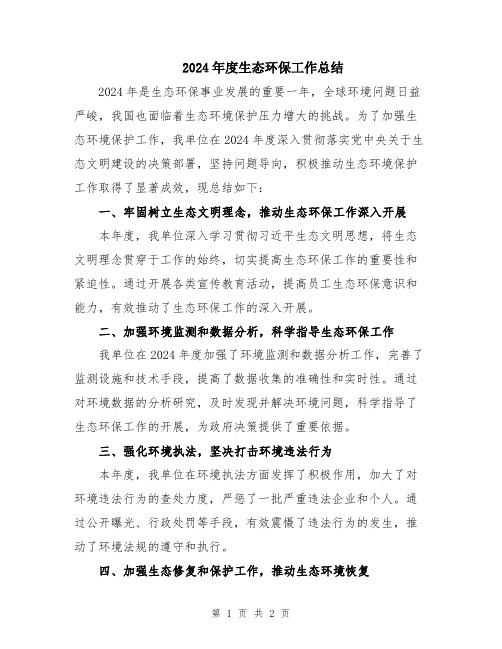 2024年度生态环保工作总结

2024年是生态环保事业发展的重要一年，全球环境问题日益严峻，我国也面临着生态环境保护压力增大的挑战。为了加强生态环境保护工作，我单位在2024年度深入贯彻落实党中央关于生态文明建设的决策部署，坚持问题导向，积极推动生态环境保护工作取得了显著成效，现总结如下：

一、牢固树立生态文明理念，推动生态环保工作深入开展

本年度，我单位深入学习贯彻习近平生态文明思想，将生态文明理念贯穿于工作的始终，切实提高生态环保工作的重要性和紧迫性。通过开展各类宣传教育活动，提高员工生态环保意识和能力，有效推动了生态环保工作的深入开展。

二、加强环境监测和数据分析，科学指导生态环保工作

我单位在2024年度加强了环境监测和数据分析工作，完善了监测设施和技术手段，提高了数据收集的准确性和实时性。通过对环境数据的分析研究，及时发现并解决环境问题，科学指导了生态环保工作的开展，为政府决策提供了重要依据。

三、强化环境执法，坚决打击环境违法行为

本年度，我单位在环境执法方面发挥了积极作用，加大了对环境违法行为的查处力度，严惩了一批严重违法企业和个人。通过公开曝光、行政处罚等手段，有效震慑了违法行为的发生，推动了环境法规的遵守和执行。

四、加强生态修复和保护工作，推动生态环境恢复

第 1 页 共 2 页